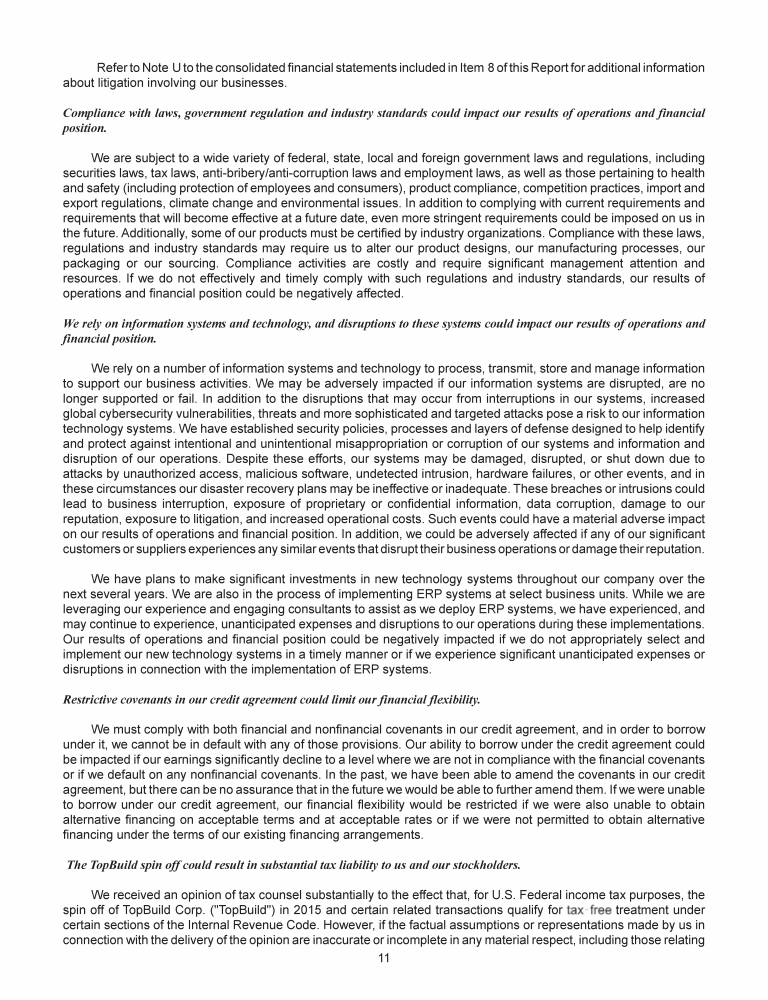 Refer to Note U to the consolidated financial statements included in Item 8 of this Report for additional information about litigation involving our businesses.

Compliance with laws, government regulation and industry standards could impact our results of operations and financial position.

We are subject to a wide variety of federal, state, local and foreign government laws and regulations, including securities laws, tax laws, anti-bribery/anti-corruption laws and employment laws, as well as those pertaining to health and safety (including protection of employees and consumers), product compliance, competition practices, import and export regulations, climate change and environmental issues. In addition to complying with current requirements and requirements that will become effective at a future date, even more stringent requirements could be imposed on us in the future. Additionally, some of our products must be certified by industry organizations. Compliance with these laws, regulations and industry standards may require us to alter our product designs, our manufacturing processes, our packaging or our sourcing. Compliance activities are costly and require significant management attention and resources. If we do not effectively and timely comply with such regulations and industry standards, our results of operations and financial position could be negatively affected.

We rely on information systems and technology, and disruptions to these systems could impact our results of operations and financial position.

We rely on a number of information systems and technology to process, transmit, store and manage information to support our business activities. We may be adversely impacted if our information systems are disrupted, are no longer supported or fail. In addition to the disruptions that may occur from interruptions in our systems, increased global cybersecurity vulnerabilities, threats and more sophisticated and targeted attacks pose a risk to our information technology systems. We have established security policies, processes and layers of defense designed to help identify and protect against intentional and unintentional misappropriation or corruption of our systems and information and disruption of our operations. Despite these efforts, our systems may be damaged, disrupted, or shut down due to attacks by unauthorized access, malicious software, undetected intrusion, hardware failures, or other events, and in these circumstances our disaster recovery plans may be ineffective or inadequate. These breaches or intrusions could lead to business interruption, exposure of proprietary or confidential information, data corruption, damage to our reputation, exposure to litigation, and increased operational costs. Such events could have a material adverse impact on our results of operations and financial position. In addition, we could be adversely affected if any of our significant customers or suppliers experiences any similar events that disrupt their business operations or damage their reputation.

We have plans to make significant investments in new technology systems throughout our company over the next several years. We are also in the process of implementing ERP systems at select business units. While we are leveraging our experience and engaging consultants to assist as we deploy ERP systems, we have experienced, and may continue to experience, unanticipated expenses and disruptions to our operations during these implementations. Our results of operations and financial position could be negatively impacted if we do not appropriately select and implement our new technology systems in a timely manner or if we experience significant unanticipated expenses or disruptions in connection with the implementation of ERP systems.

Restrictive covenants in our credit agreement could limit our financial flexibility.

We must comply with both financial and nonfinancial covenants in our credit agreement, and in order to borrow under it, we cannot be in default with any of those provisions. Our ability to borrow under the credit agreement could be impacted if our earnings significantly decline to a level where we are not in compliance with the financial covenants or if we default on any nonfinancial covenants. In the past, we have been able to amend the covenants in our credit agreement, but there can be no assurance that in the future we would be able to further amend them. If we were unable to borrow under our credit agreement, our financial flexibility would be restricted if we were also unable to obtain alternative financing on acceptable terms and at acceptable rates or if we were not permitted to obtain alternative financing under the terms of our existing financing arrangements.

The TopBuild spin off could result in substantial tax liability to us and our stockholders.

We received an opinion of tax counsel substantially to the effect that, for U.S. Federal income tax purposes, the spin off of TopBuild Corp. ("TopBuild") in 2015 and certain related transactions qualify for tax-free treatment under certain sections of the Internal Revenue Code. However, if the factual assumptions or representations made by us in connection with the delivery of the opinion are inaccurate or incomplete in any material respect, including those relating

11